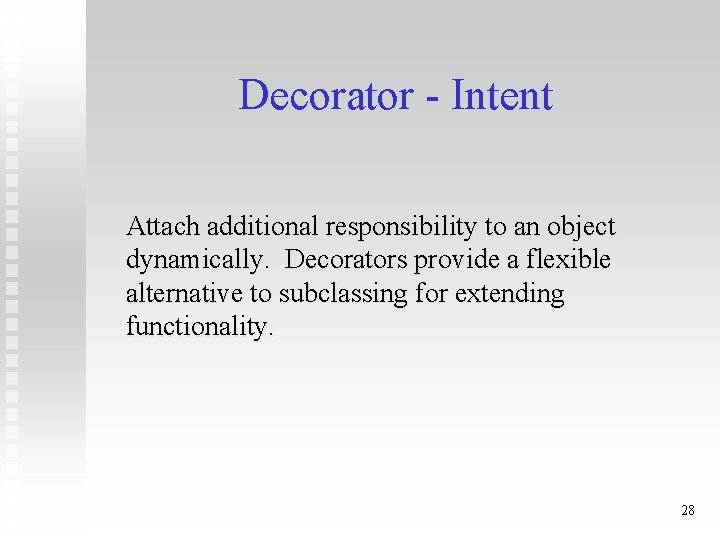 Decorator - Intent

Attach additional responsibility to an object dynamically. Decorators provide a flexible alternative to subclassing for extending functionality.

28